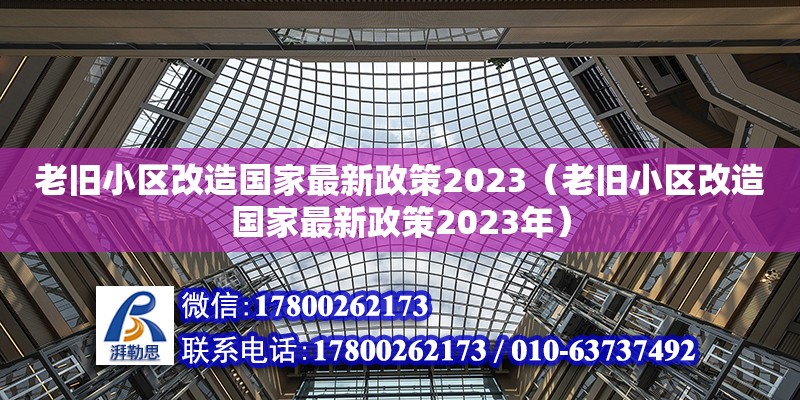 老旧小区改造国家最新政策2023（老旧小区改造国家最新政策2023年）

湃勒思

微信：17800262173

联系电话：17800262173 / 010-63737492